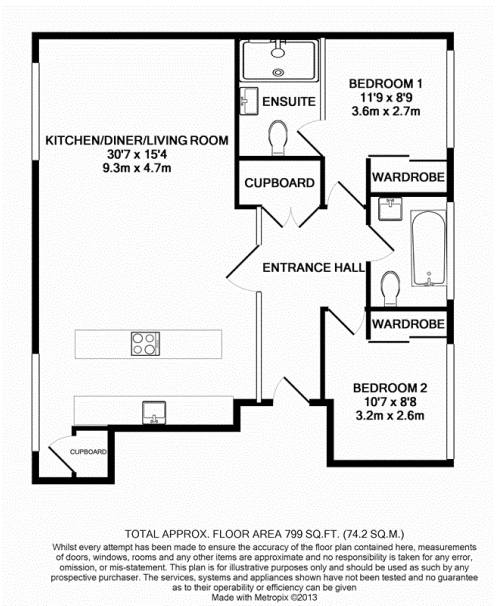 KITCHEN/DINER/LIVING ROOM
30'7 x 15'4
9.3m x 4.7m

ENSUITE

BEDROOM 1
11'9 x 8'9
3.6m x 2.7m

CUPBOARD

WARDROBE

ENTRANCE HALL

WARDROBE

BEDROOM 2
10'7 x 8'8
3.2m x 2.6m

CUPBOARD

TOTAL APPROX. FLOOR AREA 799 SQ.FT. (74.2 SQ.M.)
Whilst every attempt has been made to ensure the accuracy of the floor plan contained here, measurements of doors, windows, rooms and any other items are approximate and no responsibility is taken for any error, omission, or mis-statement. This plan is for illustrative purposes only and should be used as such by any prospective purchaser. The services, systems and appliances shown have not been tested and no guarantee as to their operability or efficiency can be given
Made with Metropix ©2013